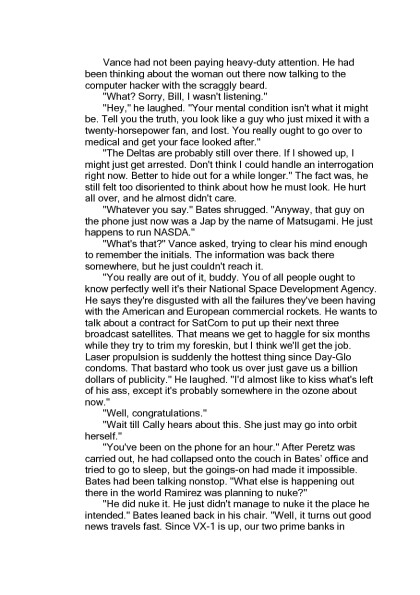 Vance had not been paying heavy-duty attention. He had been thinking about the woman out there now talking to the computer hacker with the scraggly beard.

"What? Sorry, Bill, I wasn't listening."

"Hey," he laughed. "Your mental condition isn't what it might be. Tell you the truth, you look like a guy who just mixed it with a twenty-horsepower fan, and lost. You really ought to go over to medical and get your face looked after."

"The Deltas are probably still over there. If I showed up, I might just get arrested. Don't think I could handle an interrogation right now. Better to hide out for a while longer." The fact was, he still felt too disoriented to think about how he must look. He hurt all over, and he almost didn't care.

"Whatever you say." Bates shrugged. "Anyway, that guy on the phone just now was a Jap by the name of Matsugami. He just happens to run NASDA."

"What's that?" Vance asked, trying to clear his mind enough to remember the initials. The information was back there somewhere, but he just couldn't reach it.

"You really are out of it, buddy. You of all people ought to know perfectly well it's their National Space Development Agency. He says they're disgusted with all the failures they've been having with the American and European commercial rockets. He wants to talk about a contract for SatCom to put up their next three broadcast satellites. That means we get to haggle for six months while they try to trim my foreskin, but I think we'll get the job. Laser propulsion is suddenly the hottest thing since Day-Glo condoms. That bastard who took us over just gave us a billion dollars of publicity." He laughed. "I'd almost like to kiss what's left of his ass, except it's probably somewhere in the ozone about now."

"Well, congratulations."

"Wait till Cally hears about this. She just may go into orbit herself."

"You've been on the phone for an hour." After Peretz was carried out, he had collapsed onto the couch in Bates' office and tried to go to sleep, but the goings-on had made it impossible. Bates had been talking nonstop. "What else is happening out there in the world Ramirez was planning to nuke?"

"He did nuke it. He just didn't manage to nuke it the place he intended." Bates leaned back in his chair. "Well, it turns out good news travels fast. Since VX-1 is up, our two prime banks in